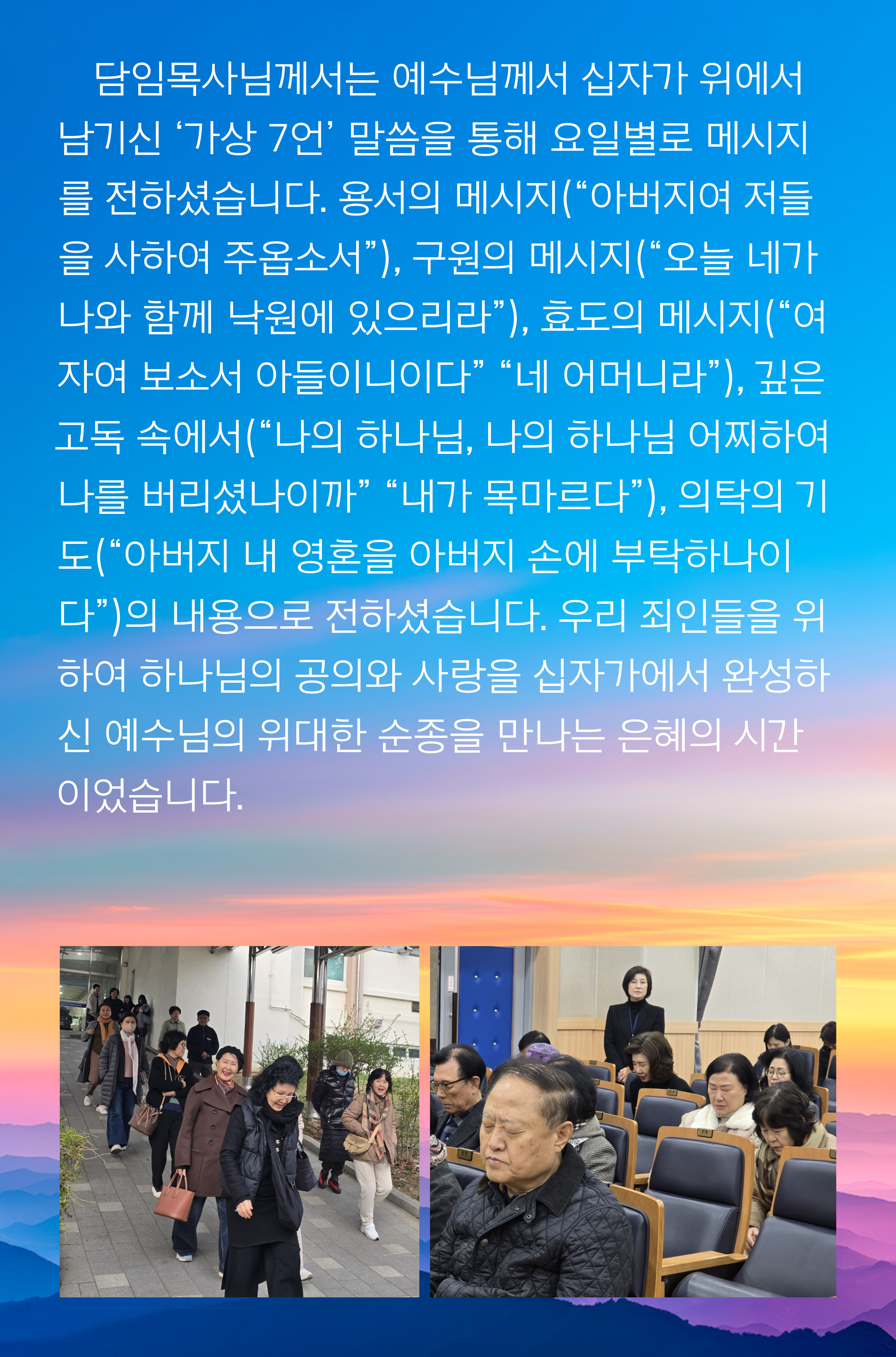 담임목사님께서는 예수님께서 십자가 위에서 남기신 ‘가상 7언’ 말씀을 통해 요일별로 메시지를 전하셨습니다. 용서의 메시지(“아버지여 저들을 사하여 주옵소서”), 구원의 메시지(“오늘 네가 나와 함께 낙원에 있으리라”), 효도의 메시지(“여자여 보소서 아들이니이다” “네 어머니라”), 깊은 고독 속에서(“나의 하나님, 나의 하나님 어찌하여 나를 버리셨나이까” “내가 목마르다”), 의탁의 기도(“아버지 내 영혼을 아버지 손에 부탁하나이다”)의 내용으로 전하셨습니다. 우리 죄인들을 위하여 하나님의 공의와 사랑을 십자가에서 완성하신 예수님의 위대한 순종을 만나는 은혜의 시간이었습니다.